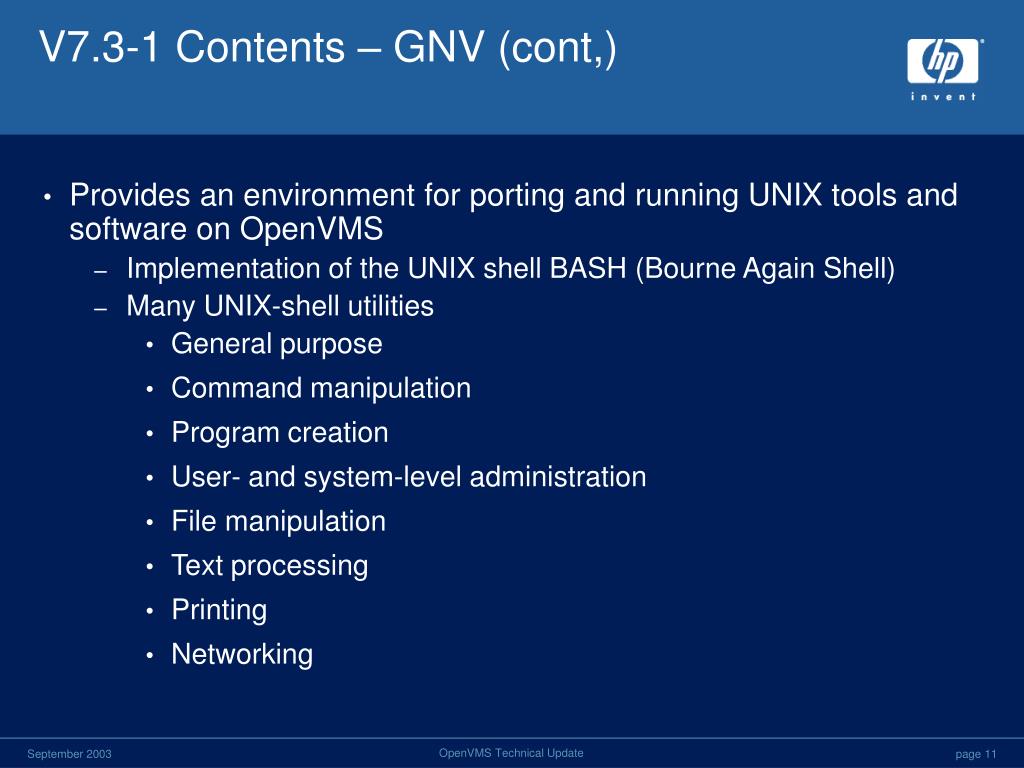 V7.3-1 Contents – GNV (cont,)

hp
invent

• Provides an environment for porting and running UNIX tools and software on OpenVMS
– Implementation of the UNIX shell BASH (Bourne Again Shell)
– Many UNIX-shell utilities
• General purpose
• Command manipulation
• Program creation
• User- and system-level administration
• File manipulation
• Text processing
• Printing
• Networking

September 2003
OpenVMS Technical Update
page 11